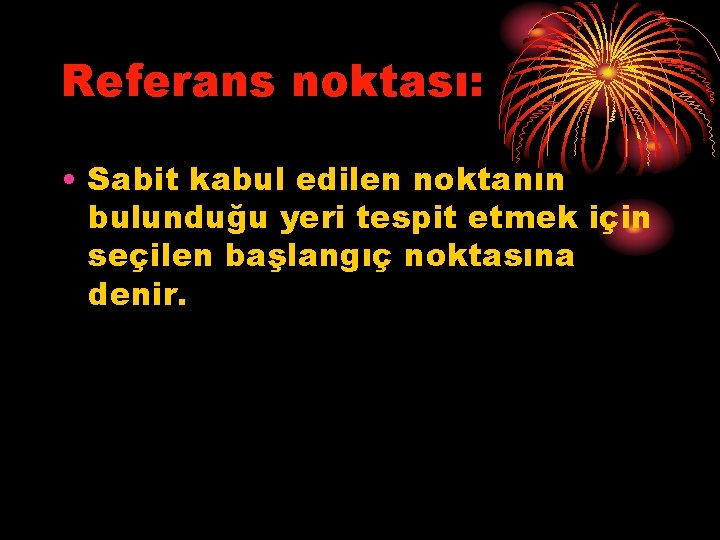 Referans noktası:

• Sabit kabul edilen noktanın bulunduğu yeri tespit etmek için seçilen başlangıç noktasına denir.